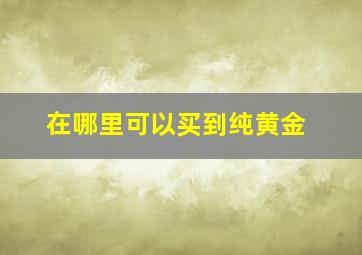 在哪里可以买到纯黄金